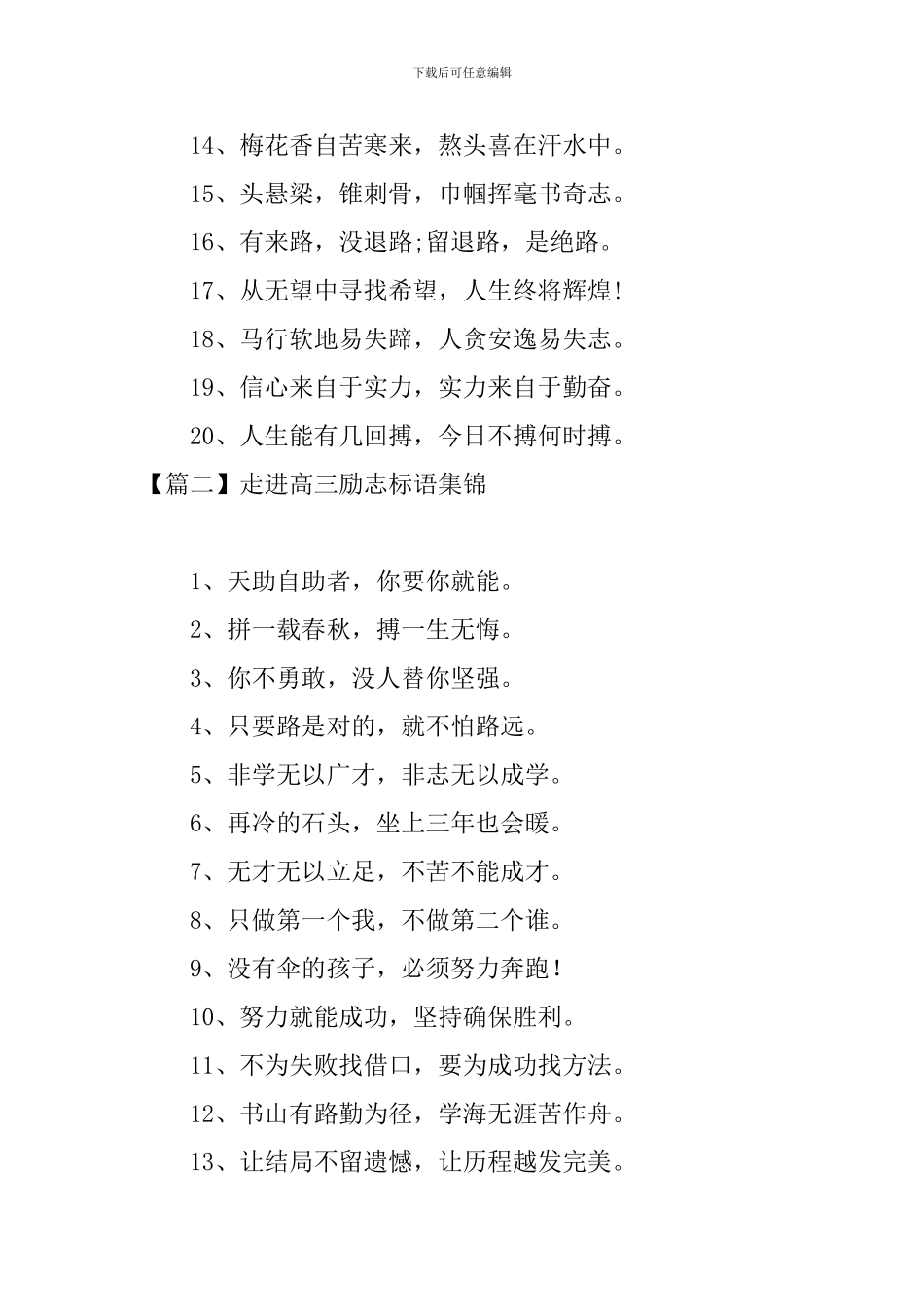 下载后可任意编辑

14、梅花香自苦寒来，熬头喜在汗水中。

15、头悬梁，锥刺骨，巾帼挥毫书奇志。

16、有来路，没退路;留退路，是绝路。

17、从无望中寻找希望，人生终将辉煌!

18、马行软地易失蹄，人贪安逸易失志。

19、信心来自于实力，实力来自于勤奋。

20、人生能有几回搏，今日不搏何时搏。

【篇二】走进高三励志标语集锦

1、天助自助者，你要你就能。

2、拼一载春秋，搏一生无悔。

3、你不勇敢，没人替你坚强。

4、只要路是对的，就不怕路远。

5、非学无以广才，非志无以成学。

6、再冷的石头，坐上三年也会暖。

7、无才无以立足，不苦不能成才。

8、只做第一个我，不做第二个谁。

9、没有伞的孩子，必须努力奔跑!

10、努力就能成功，坚持确保胜利。

11、不为失败找借口，要为成功找方法。

12、书山有路勤为径，学海无涯苦作舟。

13、让结局不留遗憾，让历程越发完美。